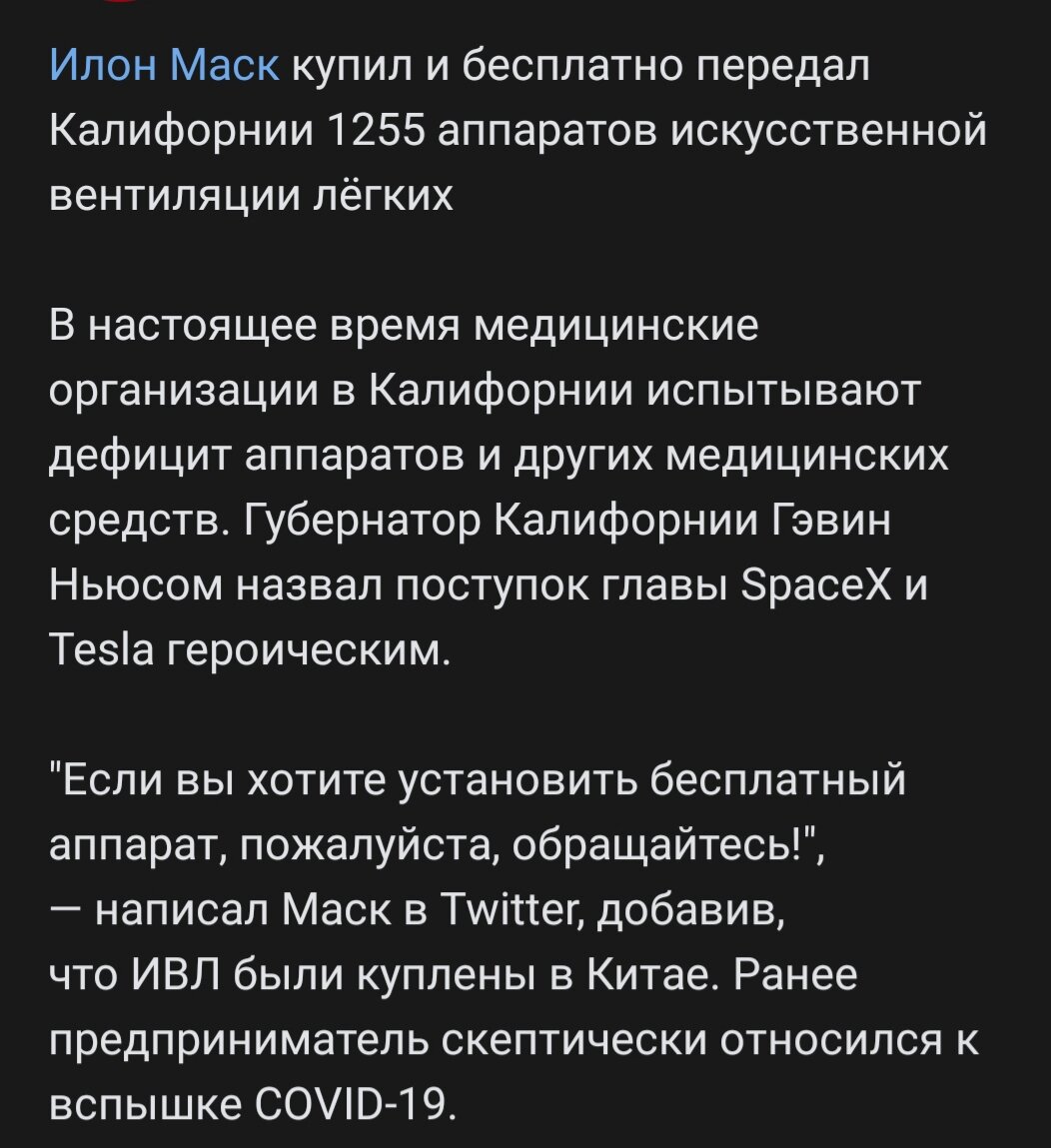 Илон Маск купил и бесплатно передал Калифорнии 1255 аппаратов искусственной вентиляции лёгких

В настоящее время медицинские организации в Калифорнии испытывают дефицит аппаратов и других медицинских средств. Губернатор Калифорнии Гэвин Ньюсом назвал поступок главы SpaceX и Tesla героическим.

"Если вы хотите установить бесплатный аппарат, пожалуйста, обращайтесь!", — написал Маск в Twitter, добавив, что ИВЛ были куплены в Китае. Ранее предприниматель скептически относился к вспышке COVID-19.